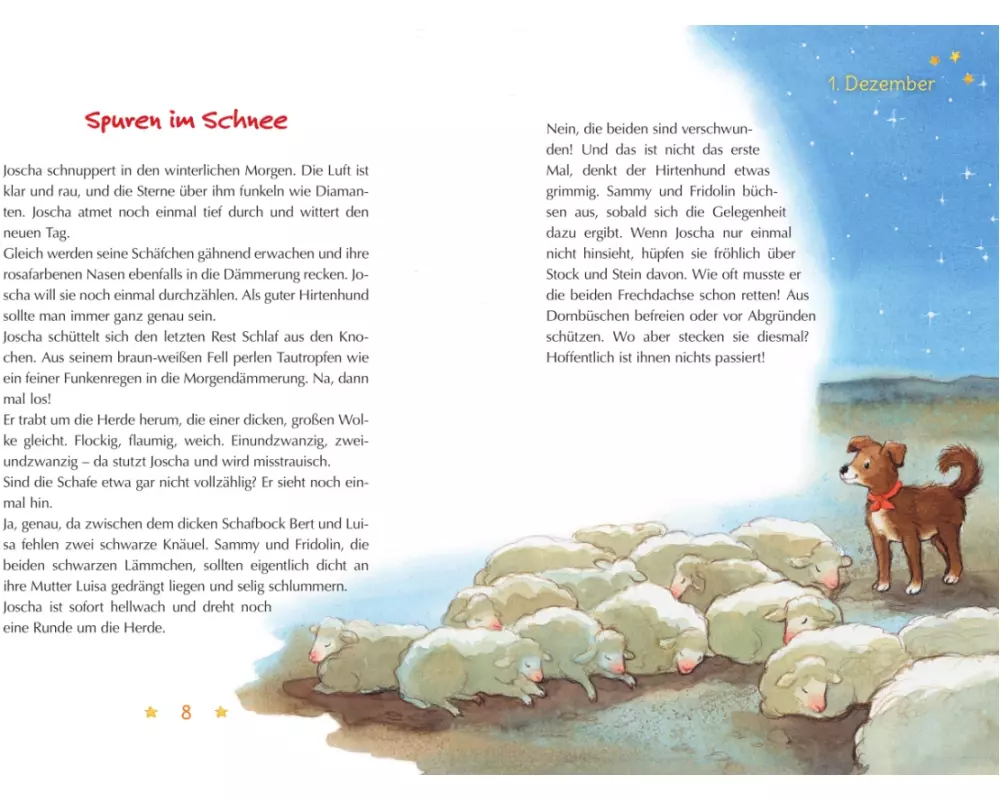 Spuren im Schnee

Joscha schnuppert in den winterlichen Morgen. Die Luft ist klar und rau, und die Sterne über ihm funkeln wie Diamanten. Joscha atmet noch einmal tief durch und wittert den neuen Tag.

Gleich werden seine Schäfchen gähnend erwachen und ihre rosafarbenen Nasen ebenfalls in die Dämmerung recken. Joscha will sie noch einmal durchzählen. Als guter Hirtenhund sollte man immer ganz genau sein.

Joscha schüttelt sich den letzten Rest Schlaf aus den Knochen. Aus seinem braun-weißen Fell perlen Tautropfen wie ein feiner Funkenregen in die Morgendämmerung. Na, dann mal los!

Er trabt um die Herde herum, die einer dicken, großen Wolke gleicht. Flockig, flaumig, weich. Einundzwanzig, zweiundzwanzig – da stutzt Joscha und wird misstrauisch.

Sind die Schafe etwa gar nicht vollzählig? Er sieht noch einmal hin.

Ja, genau, da zwischen dem dicken Schafbock Bert und Luisa fehlen zwei schwarze Knäuel. Sammy und Fridolin, die beiden schwarzen Lämmchen, sollten eigentlich dicht an ihre Mutter Luisa gedrängt liegen und selig schlummern.

Joscha ist sofort hellwach und dreht noch eine Runde um die Herde.

8

1. Dezember

Nein, die beiden sind verschwunden! Und das ist nicht das erste Mal, denkt der Hirtenhund etwas grimmig. Sammy und Fridolin büchsen aus, sobald sich die Gelegenheit dazu ergibt. Wenn Joscha nur einmal nicht hinsieht, hüpfen sie fröhlich über Stock und Stein davon. Wie oft musste er die beiden Frechdachse schon retten! Aus Dornbüschen befreien oder vor Abgründen schützen. Wo aber stecken sie diesmal? Hoffentlich ist ihnen nichts passiert!